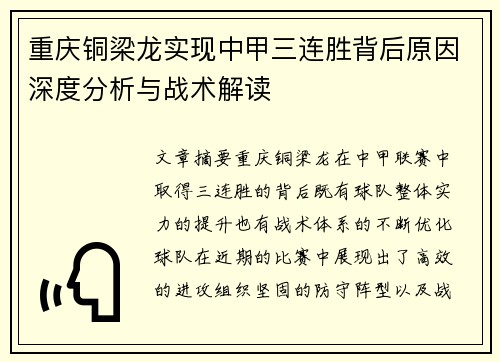 重庆铜梁龙实现中甲三连胜背后原因深度分析与战术解读

文章摘要重庆铜梁龙在中甲联赛中取得三连胜的背后既有球队整体实力的提升也有战术体系的不断优化球队在近期的比赛中展现出了高效的进攻组织坚固的防守阵型以及战